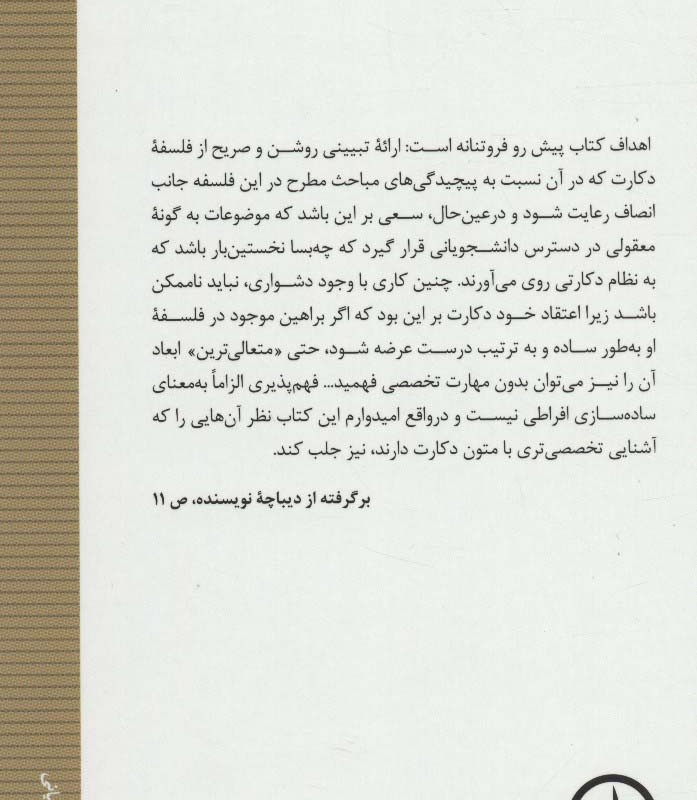 اهداف کتاب پیش رو فروتنانه است: ارائهٔ تبیینی روشن و صریح از فلسفهٔ دکارت که در آن نسبت به پیچیدگی‌های مباحث مطرح در این فلسفه جانب انصاف رعایت شود و درعین‌حال، سعی بر این باشد که موضوعات به گونهٔ معقولی در دسترس دانشجویانی قرار گیرد که چه‌بسا نخستین‌بار باشد که به نظام دکارتی روی می‌آورند. چنین کاری با وجود دشواری، نباید ناممکن باشد زیرا اعتقاد خود دکارت بر این بود که اگر براهین موجود در فلسفهٔ او به‌طور ساده و به ترتیب درست عرضه شود، حتی «متعالی‌ترین» ابعاد آن را نیز می‌توان بدون مهارت تخصصی فهمید... فهم‌پذیری الزاماً به‌معنای ساده‌سازی افراطی نیست و درواقع امیدوارم این کتاب نظر آن‌هایی را که آشنایی تخصصی‌تری با متون دکارت دارند، نیز جلب کند.

برگرفته از دیباچهٔ نویسنده، ص ۱۱